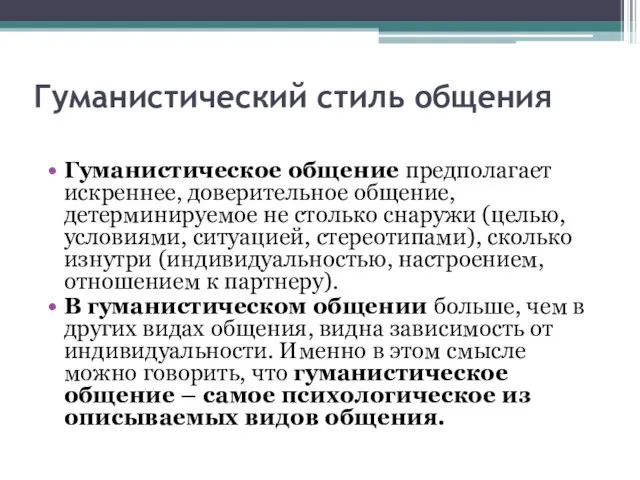 Гуманистический стиль общения

• Гуманистическое общение предполагает искреннее, доверительное общение, детерминируемое не столько снаружи (целью, условиями, ситуацией, стереотипами), сколько изнутри (индивидуальностью, настроением, отношением к партнеру).
• В гуманистическом общении больше, чем в других видах общения, видна зависимость от индивидуальности. Именно в этом смысле можно говорить, что гуманистическое общение – самое психологическое из описываемых видов общения.